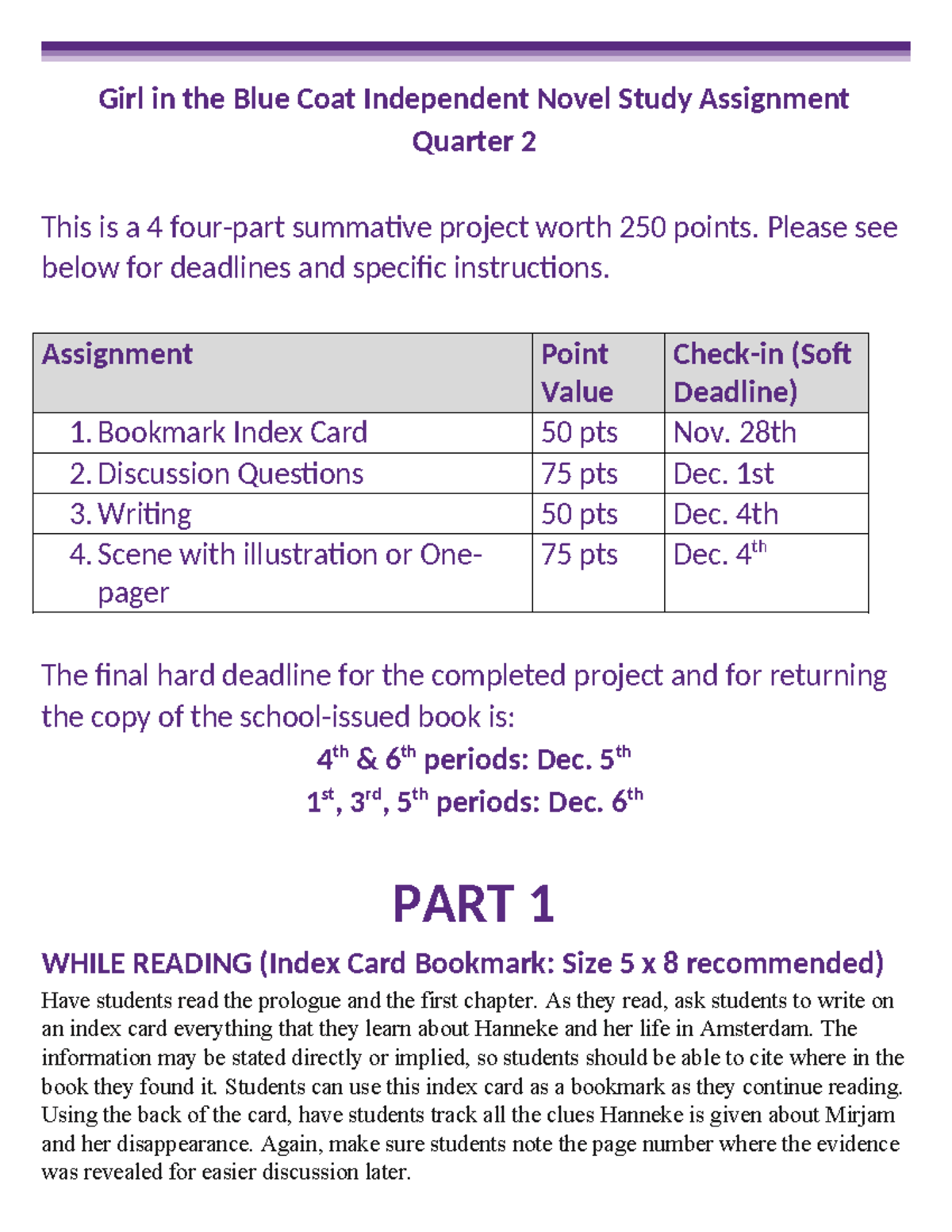 Girl in the Blue Coat Independent Novel Study Assignment
Quarter 2

This is a 4 four-part summative project worth 250 points. Please see below for deadlines and specific instructions.

| Assignment | Point Value | Check-in (Soft Deadline) |
|---|---|---|
| 1. Bookmark Index Card | 50 pts | Nov. 28th |
| 2. Discussion Questions | 75 pts | Dec. 1st |
| 3. Writing | 50 pts | Dec. 4th |
| 4. Scene with illustration or One-pager | 75 pts | Dec. 4$^{th}$ |

The final hard deadline for the completed project and for returning the copy of the school-issued book is:
4$^{th}$ & 6$^{th}$ periods: Dec. 5$^{th}$
1$^{st}$, 3$^{rd}$, 5$^{th}$ periods: Dec. 6$^{th}$

PART 1

WHILE READING (Index Card Bookmark: Size 5 x 8 recommended)
Have students read the prologue and the first chapter. As they read, ask students to write on an index card everything that they learn about Hanneke and her life in Amsterdam. The information may be stated directly or implied, so students should be able to cite where in the book they found it. Students can use this index card as a bookmark as they continue reading. Using the back of the card, have students track all the clues Hanneke is given about Mirjam and her disappearance. Again, make sure students note the page number where the evidence was revealed for easier discussion later.